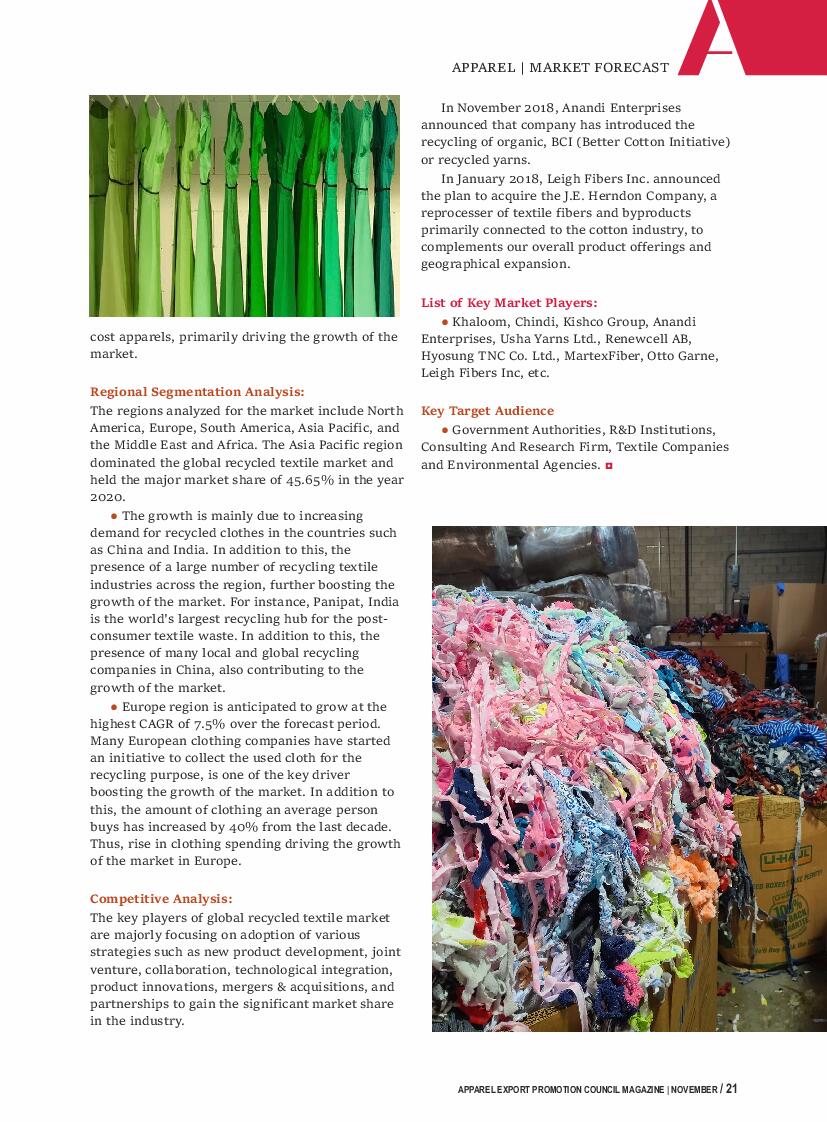 APPAREL | MARKET FORECAST

cost apparels, primarily driving the growth of the market.

Regional Segmentation Analysis:
The regions analyzed for the market include North America, Europe, South America, Asia Pacific, and the Middle East and Africa. The Asia Pacific region dominated the global recycled textile market and held the major market share of 45.65% in the year 2020.

● The growth is mainly due to increasing demand for recycled clothes in the countries such as China and India. In addition to this, the presence of a large number of recycling textile industries across the region, further boosting the growth of the market. For instance, Panipat, India is the world's largest recycling hub for the post-consumer textile waste. In addition to this, the presence of many local and global recycling companies in China, also contributing to the growth of the market.

● Europe region is anticipated to grow at the highest CAGR of 7.5% over the forecast period. Many European clothing companies have started an initiative to collect the used cloth for the recycling purpose, is one of the key driver boosting the growth of the market. In addition to this, the amount of clothing an average person buys has increased by 40% from the last decade. Thus, rise in clothing spending driving the growth of the market in Europe.

Competitive Analysis:
The key players of global recycled textile market are majorly focusing on adoption of various strategies such as new product development, joint venture, collaboration, technological integration, product innovations, mergers & acquisitions, and partnerships to gain the significant market share in the industry.

In November 2018, Anandi Enterprises announced that company has introduced the recycling of organic, BCI (Better Cotton Initiative) or recycled yarns.

In January 2018, Leigh Fibers Inc. announced the plan to acquire the J.E. Herndon Company, a reprocesser of textile fibers and byproducts primarily connected to the cotton industry, to complements our overall product offerings and geographical expansion.

List of Key Market Players:
● Khaloom, Chindi, Kishco Group, Anandi Enterprises, Usha Yarns Ltd., Renewcell AB, Hyosung TNC Co. Ltd., MartexFiber, Otto Garne, Leigh Fibers Inc, etc.

Key Target Audience
● Government Authorities, R&D Institutions, Consulting And Research Firm, Textile Companies and Environmental Agencies.

U-HAUL

APPAREL EXPORT PROMOTION COUNCIL MAGAZINE | NOVEMBER / 21